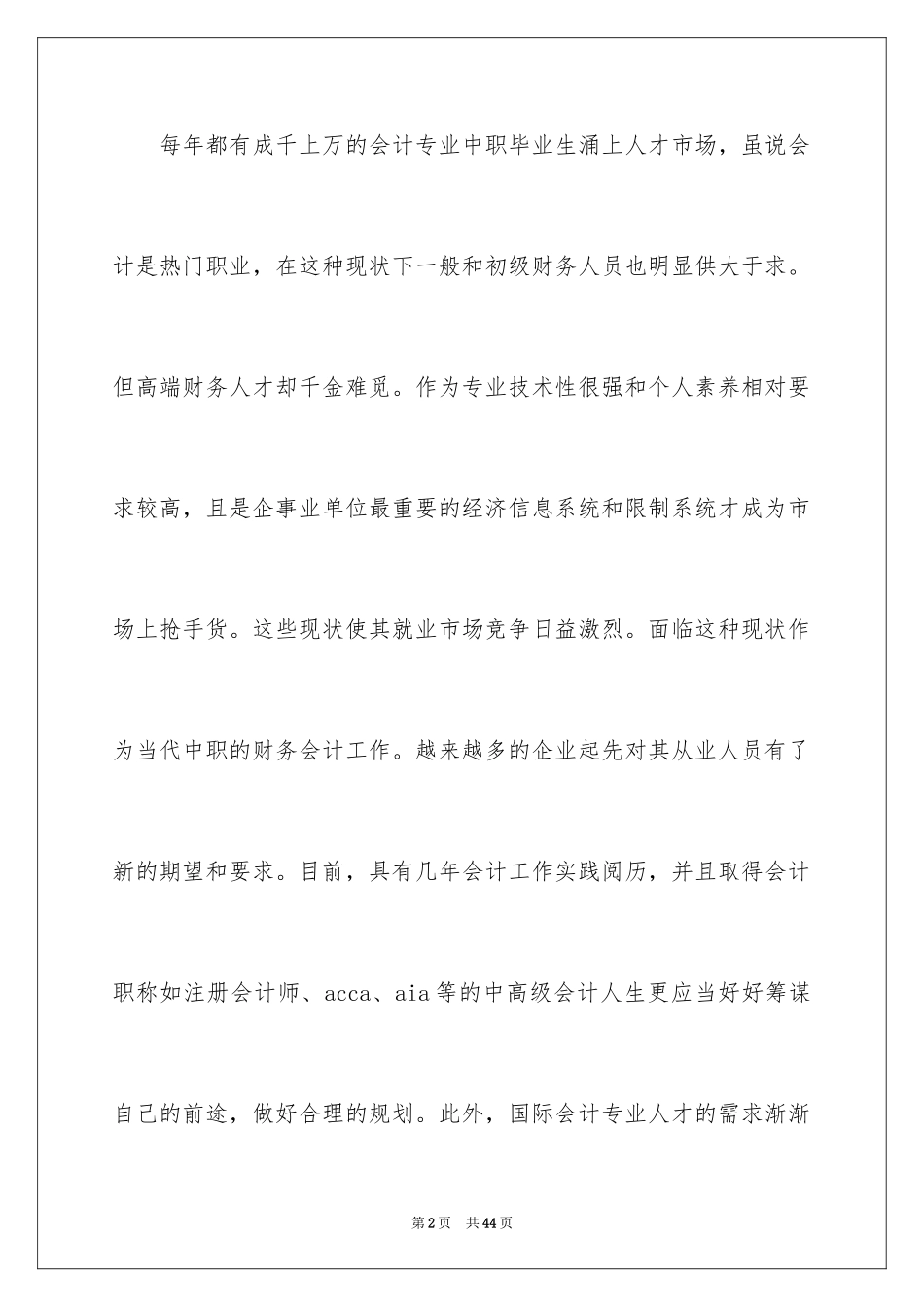 每年都有成千上万的会计专业中职毕业生涌上人才市场，虽说会计是热门职业，在这种现状下一般和初级财务人员也明显供大于求。但高端财务人才却千金难觅。作为专业技术性很强和个人素养相对要求较高，且是企事业单位最重要的经济信息系统和限制系统才成为市场上抢手货。这些现状使其就业市场竞争日益激烈。面临这种现状作为当代中职的财务会计工作。越来越多的企业起先对其从业人员有了新的期望和要求。目前，具有几年会计工作实践阅历，并且取得会计职称如注册会计师、acca、aia等的中高级会计人生更应当好好筹谋自己的前途，做好合理的规划。此外，国际会计专业人才的需求渐渐

第2页 共44页